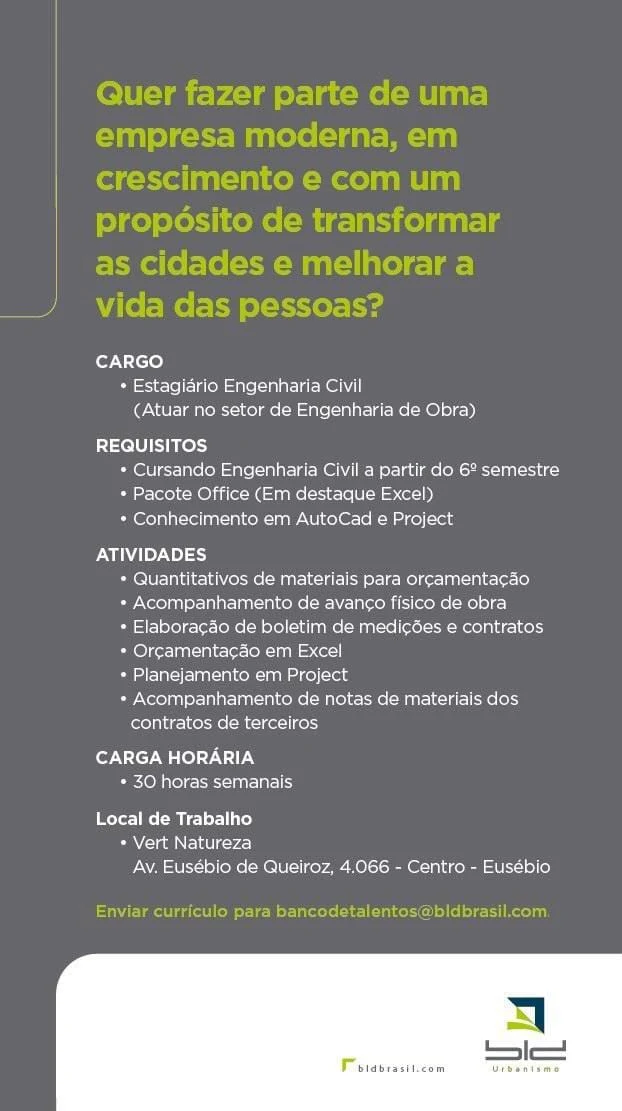 Quer fazer parte de uma empresa moderna, em crescimento e com um propósito de transformar as cidades e melhorar a vida das pessoas?

CARGO
• Estagiário Engenharia Civil
(Atuar no setor de Engenharia de Obra)

REQUISITOS
• Cursando Engenharia Civil a partir do 6º semestre
• Pacote Office (Em destaque Excel)
• Conhecimento em AutoCad e Project

ATIVIDADES
• Quantitativos de materiais para orçamentação
• Acompanhamento de avanço físico de obra
• Elaboração de boletim de medições e contratos
• Orçamentação em Excel
• Planejamento em Project
• Acompanhamento de notas de materiais dos contratos de terceiros

CARGA HORÁRIA
• 30 horas semanais

Local de Trabalho
• Vert Natureza
Av. Eusébio de Queiroz, 4.066 - Centro - Eusébio

Enviar currículo para bancodetalentos@bldbrasil.com.

bldbrasil.com

bld
Urbanismo